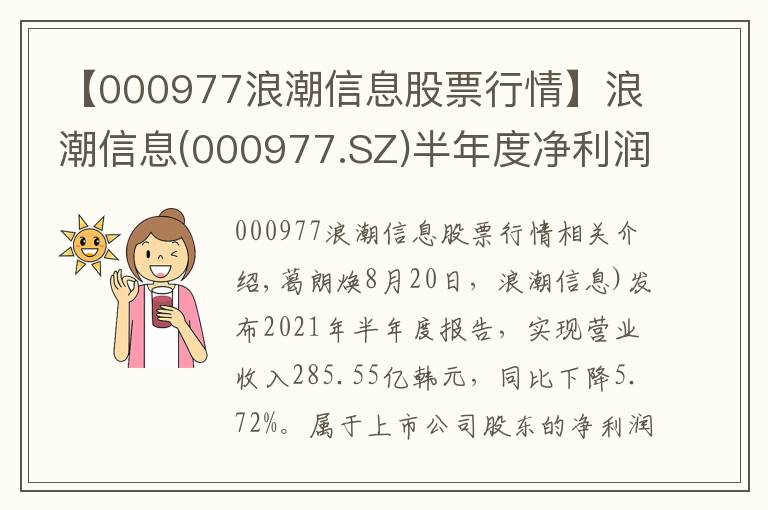 【000977浪潮信息股票行情】浪潮信息(000977.SZ)半年度净利润

000977浪潮信息股票行情相关介绍，葛朗焕8月20日，浪潮信息)发布2021年半年度报告，实现营业收入285.55亿韩元，同比下降5.72%。属于上市公司股东的净利润